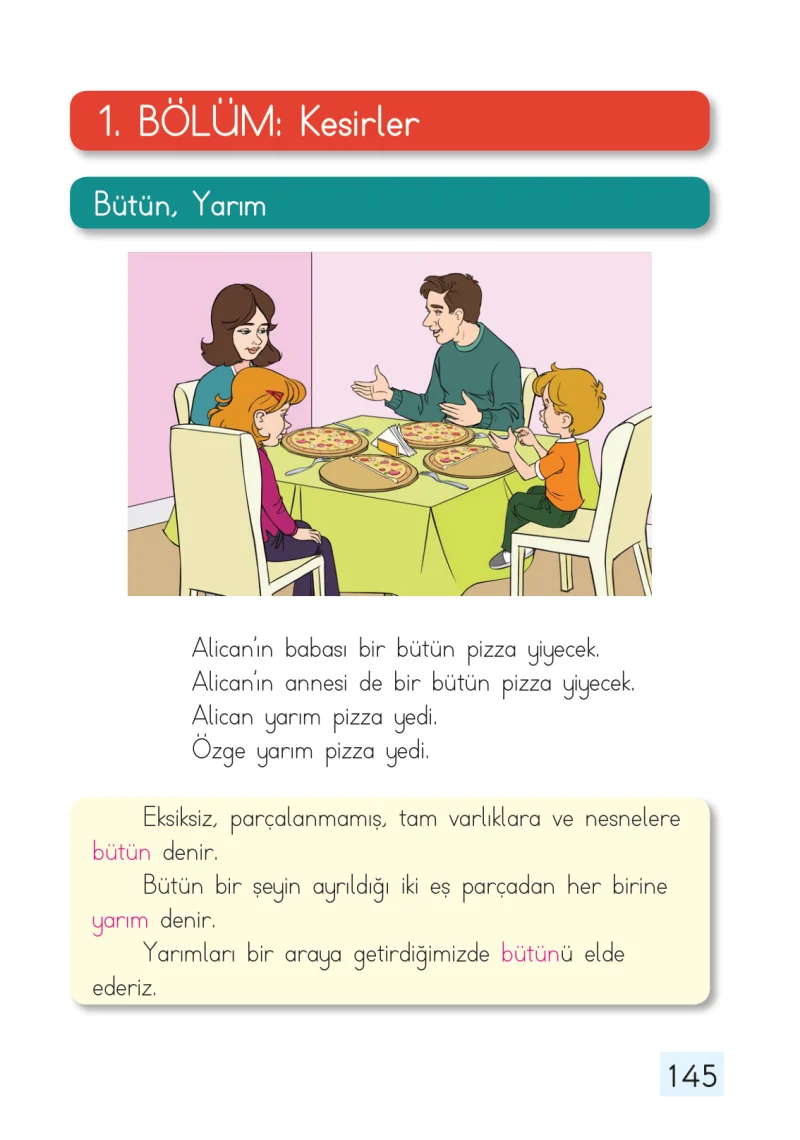 1. BÖLÜM: Kesirler

Bütün, Yarım

Alican'ın babası bir bütün pizza yiyecek.
Alican'ın annesi de bir bütün pizza yiyecek.
Alican yarım pizza yedi.
Özge yarım pizza yedi.

Eksiksiz, parçalanmamış, tam varlıklara ve nesnelere bütün denir.

Bütün bir şeyin ayrıldığı iki eş parçadan her birine yarım denir.

Yarımları bir araya getirdiğimizde bütünü elde ederiz.

145